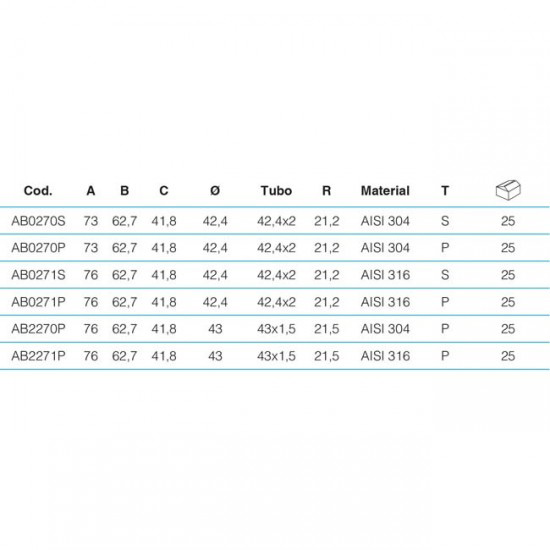 | Cod. | A | B | C | Ø | Tubo | R | Material | T | |
|---|---|---|---|---|---|---|---|---|---|
| AB0270S | 73 | 62,7 | 41,8 | 42,4 | 42,4x2 | 21,2 | AISI 304 | S | 25 |
| AB0270P | 73 | 62,7 | 41,8 | 42,4 | 42,4x2 | 21,2 | AISI 304 | P | 25 |
| AB0271S | 76 | 62,7 | 41,8 | 42,4 | 42,4x2 | 21,2 | AISI 316 | S | 25 |
| AB0271P | 76 | 62,7 | 41,8 | 42,4 | 42,4x2 | 21,2 | AISI 316 | P | 25 |
| AB2270P | 76 | 62,7 | 41,8 | 43 | 43x1,5 | 21,5 | AISI 304 | P | 25 |
| AB2271P | 76 | 62,7 | 41,8 | 43 | 43x1,5 | 21,5 | AISI 316 | P | 25 |